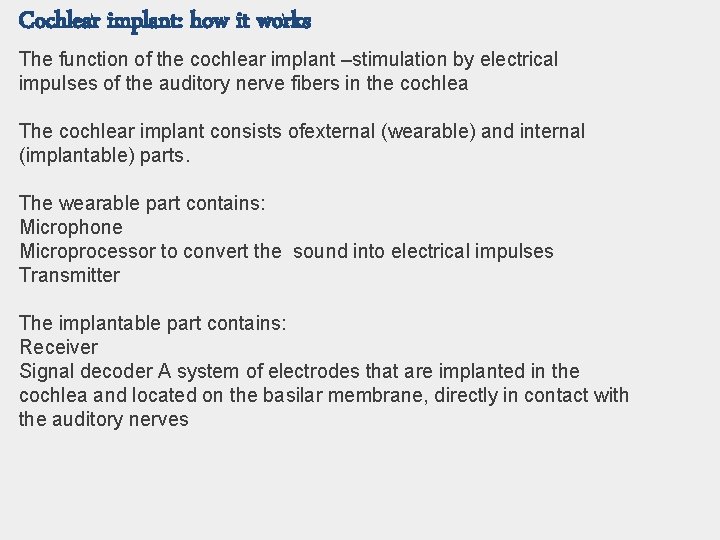 Cochlear implant: how it works

The function of the cochlear implant –stimulation by electrical impulses of the auditory nerve fibers in the cochlea

The cochlear implant consists ofexternal (wearable) and internal (implantable) parts.

The wearable part contains:
Microphone
Microprocessor to convert the sound into electrical impulses
Transmitter

The implantable part contains:
Receiver
Signal decoder A system of electrodes that are implanted in the cochlea and located on the basilar membrane, directly in contact with the auditory nerves